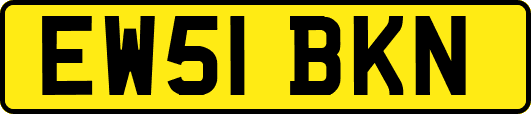 EW51 BKN